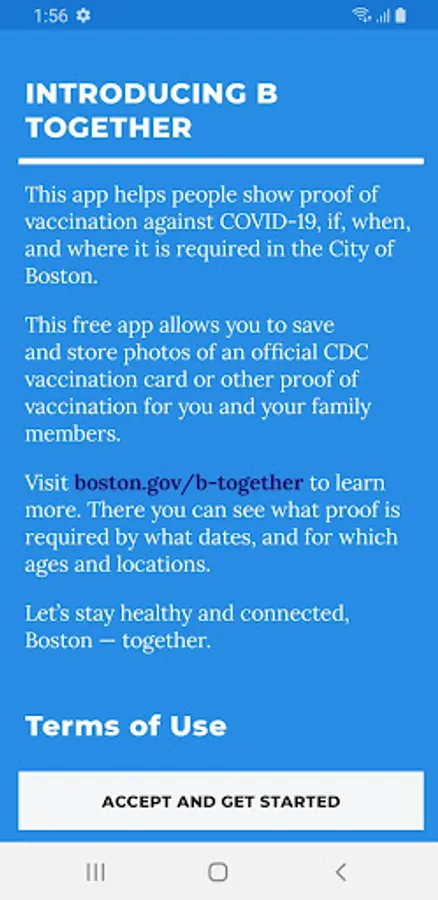 1:56

INTRODUCING B TOGETHER

This app helps people show proof of vaccination against COVID-19, if, when, and where it is required in the City of Boston.

This free app allows you to save and store photos of an official CDC vaccination card or other proof of vaccination for you and your family members.

Visit boston.gov/b-together to learn more. There you can see what proof is required by what dates, and for which ages and locations.

Let's stay healthy and connected, Boston — together.

Terms of Use

ACCEPT AND GET STARTED